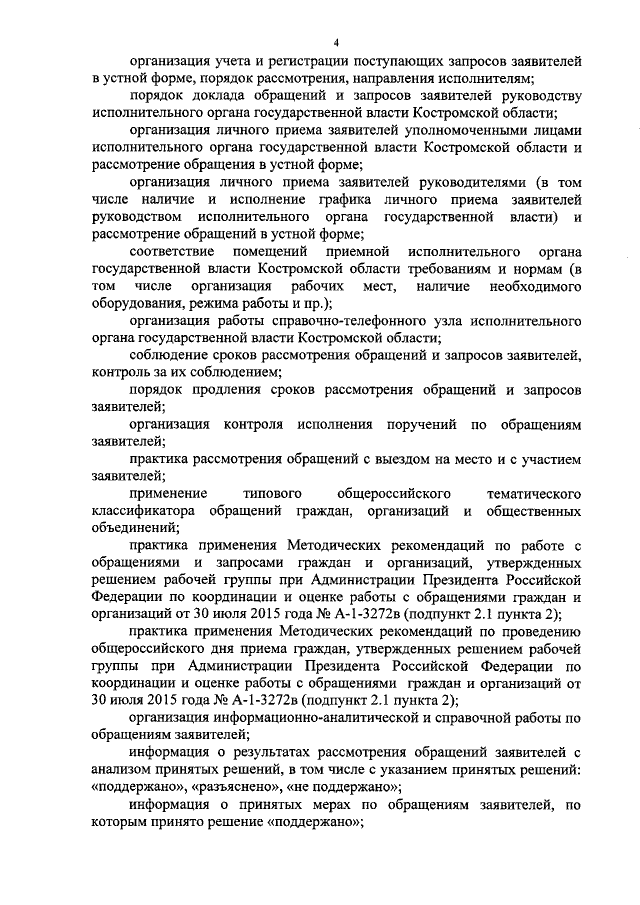 4

организация учета и регистрации поступающих запросов заявителей в устной форме, порядок рассмотрения, направления исполнителям;

порядок доклада обращений и запросов заявителей руководству исполнительного органа государственной власти Костромской области;

организация личного приема заявителей уполномоченными лицами исполнительного органа государственной власти Костромской области и рассмотрение обращения в устной форме;

организация личного приема заявителей руководителями (в том числе наличие и исполнение графика личного приема заявителей руководством исполнительного органа государственной власти) и рассмотрение обращений в устной форме;

соответствие помещений приемной исполнительного органа государственной власти Костромской области требованиям и нормам (в том числе организация рабочих мест, наличие необходимого оборудования, режима работы и пр.);

организация работы справочно-телефонного узла исполнительного органа государственной власти Костромской области;

соблюдение сроков рассмотрения обращений и запросов заявителей, контроль за их соблюдением;

порядок продления сроков рассмотрения обращений и запросов заявителей;

организация контроля исполнения поручений по обращениям заявителей;

практика рассмотрения обращений с выездом на место и с участием заявителей;

применение типового общероссийского тематического классификатора обращений граждан, организаций и общественных объединений;

практика применения Методических рекомендаций по работе с обращениями и запросами граждан и организаций, утвержденных решением рабочей группы при Администрации Президента Российской Федерации по координации и оценке работы с обращениями граждан и организаций от 30 июля 2015 года № А-1-3272в (подпункт 2.1 пункта 2);

практика применения Методических рекомендаций по проведению общероссийского дня приема граждан, утвержденных решением рабочей группы при Администрации Президента Российской Федерации по координации и оценке работы с обращениями граждан и организаций от 30 июля 2015 года № А-1-3272в (подпункт 2.1 пункта 2);

организация информационно-аналитической и справочной работы по обращениям заявителей;

информация о результатах рассмотрения обращений заявителей с анализом принятых решений, в том числе с указанием принятых решений: «поддержано», «разъяснено», «не поддержано»;

информация о принятых мерах по обращениям заявителей, по которым принято решение «поддержано»;